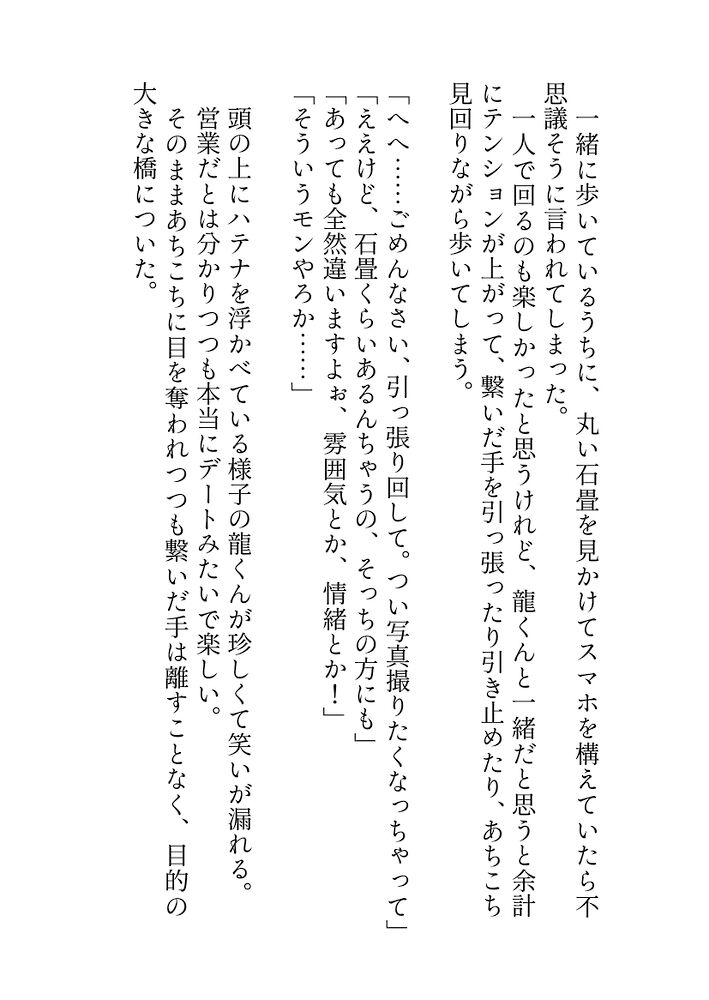 一緒に歩いているうちに、丸い石畳を見かけてスマホを構えていたら不思議そうに言われてしまった。
一人で回るのも楽しかったと思うけれど、龍くんと一緒だと思うと余計にテンションが上がって、繋いだ手を引っ張ったり引き止めたり、あちこち見回りながら歩いてしまう。

「へへ……ごめんなさい、引っ張り回して。つい写真撮りたくなっちゃって」
「ええけど、石畳くらいあるんちゃうの、そっちの方にも」
「あっても全然違いますよぉ、雰囲気とか、情緒とか！」
「そういうモンやろか……」

頭の上にハテナを浮かべている様子の龍くんが珍しくて笑いが漏れる。
営業だとは分かりつつも本当にデートみたいで楽しい。
そのままあちこちに目を奪われつつも繋いだ手は離すことなく、目的の大きな橋についた。